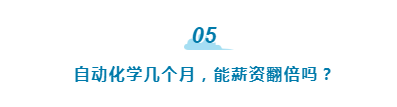 05

自动化学几个月，能薪资翻倍吗？